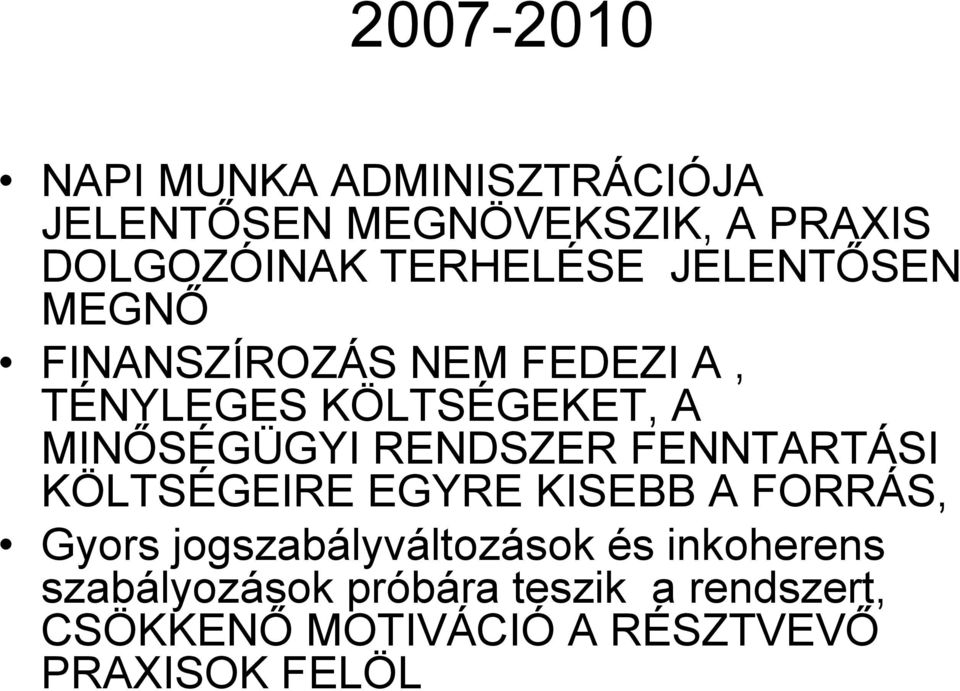 2007-2010

• NAPI MUNKA ADMINISZTRÁCIÓJA JELENTŐSEN MEGNÖVEKSZIK, A PRAXIS DOLGOZÓINAK TERHELÉSE JELENTŐSEN MEGNŐ

• FINANSZÍROZÁS NEM FEDEZI A , TÉNYLEGES KÖLTSÉGEKET, A MINŐSÉGÜGYI RENDSZER FENNTARTÁSI KÖLTSÉGEIRE EGYRE KISEBB A FORRÁS,

• Gyors jogszabályváltozások és inkoherens szabályozások próbára teszik a rendszert, CSÖKKENŐ MOTIVÁCIÓ A RÉSZTVEVŐ PRAXISOK FELÖL